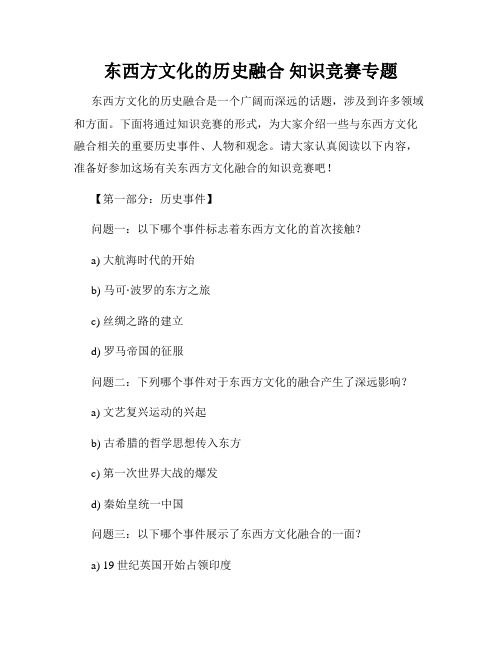 东西方文化的历史融合 知识竞赛专题

东西方文化的历史融合是一个广阔而深远的话题，涉及到许多领域和方面。下面将通过知识竞赛的形式，为大家介绍一些与东西方文化融合相关的重要历史事件、人物和观念。请大家认真阅读以下内容，准备好参加这场有关东西方文化融合的知识竞赛吧！

【第一部分：历史事件】

问题一：以下哪个事件标志着东西方文化的首次接触？

a) 大航海时代的开始

b) 马可·波罗的东方之旅

c) 丝绸之路的建立

d) 罗马帝国的征服

问题二：下列哪个事件对于东西方文化的融合产生了深远影响？

a) 文艺复兴运动的兴起

b) 古希腊的哲学思想传入东方

c) 第一次世界大战的爆发

d) 秦始皇统一中国

问题三：以下哪个事件展示了东西方文化融合的一面？

a) 19 世纪英国开始占领印度